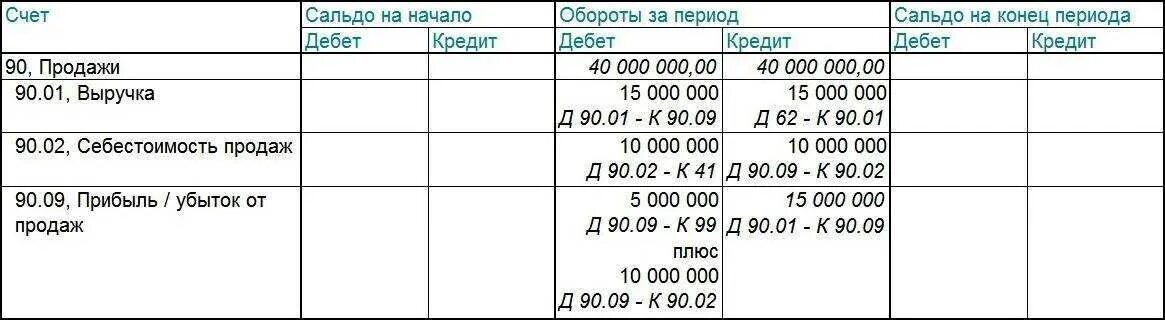 | Счет | Сальдо на начало | | Обороты за период | | Сальдо на конец периода | |
|---|---|---|---|---|---|---|
| | Дебет | Кредит | Дебет | Кредит | Дебет | Кредит |
| 90, Продажи | | | 40 000 000,00 | 40 000 000,00 | | |
| 90.01, Выручка | | | 15 000 000 Д 90.01 - К 90.09 | 15 000 000 Д 62 - К 90.01 | | |
| 90.02, Себестоимость продаж | | | 10 000 000 Д 90.02 - К 41 | 10 000 000 Д 90.09 - К 90.02 | | |
| 90.09, Прибыль / убыток от продаж | | | 5 000 000 Д 90.09 - К 99 плюс 10 000 000 Д 90.09 - К 90.02 | 15 000 000 Д 90.01 - К 90.09 | | |